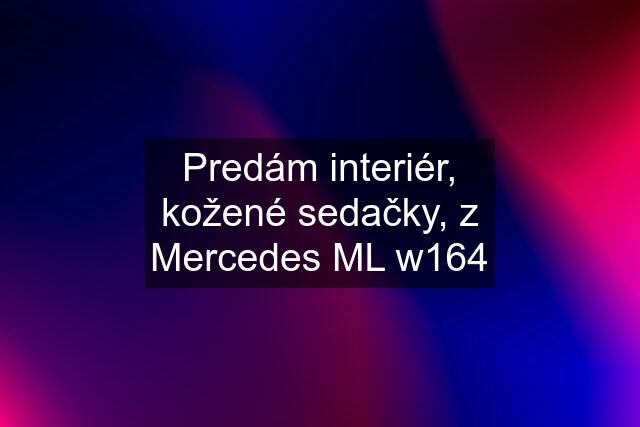 Predám interiér, kožené sedačky, z Mercedes ML w164